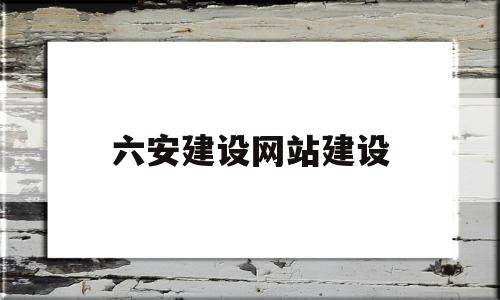 六安建设网站建设